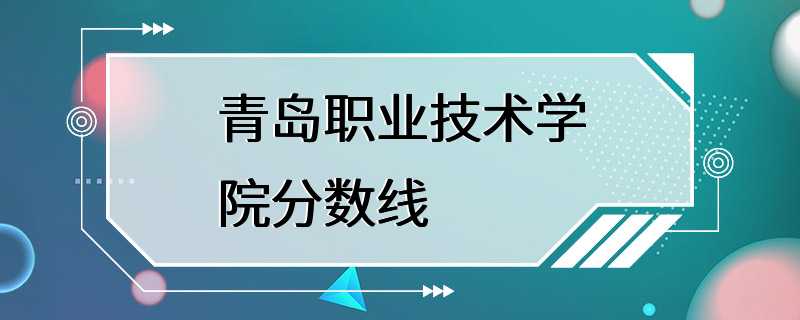 青岛职业技术学院分数线